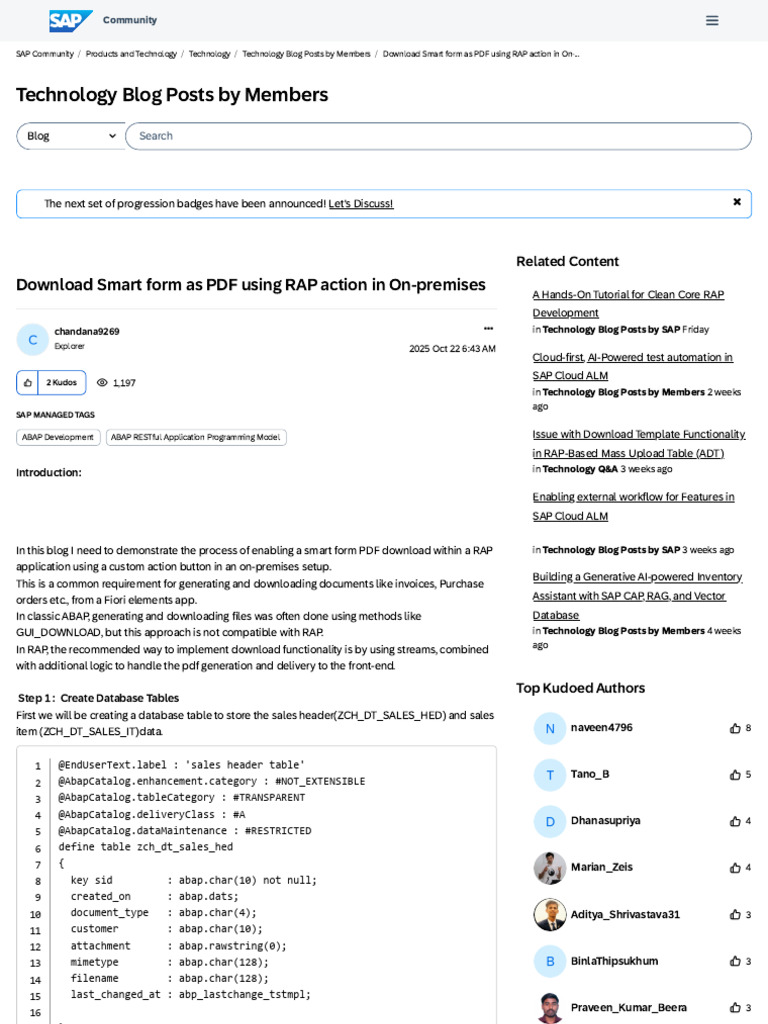 SAP Community

SAP Community / Products and Technology / Technology / Technology Blog Posts by Members / Download Smart form as PDF using RAP action in On-...

Technology Blog Posts by Members

Blog
Search

The next set of progression badges have been announced! Let's Discuss!

Download Smart form as PDF using RAP action in On-premises

C chandana9269
Explorer
2025 Oct 22 6:43 AM

2 Kudos 1,197

SAP MANAGED TAGS
ABAP Development ABAP RESTful Application Programming Model

Introduction:

In this blog I need to demonstrate the process of enabling a smart form PDF download within a RAP application using a custom action button in an on-premises setup.
This is a common requirement for generating and downloading documents like invoices, Purchase orders etc., from a Fiori elements app.
In classic ABAP, generating and downloading files was often done using methods like GUI_DOWNLOAD, but this approach is not compatible with RAP.
In RAP, the recommended way to implement download functionality is by using streams, combined with additional logic to handle the pdf generation and delivery to the front-end.

Step 1 : Create Database Tables
First we will be creating a database table to store the sales header(ZCH_DT_SALES_HED) and sales item (ZCH_DT_SALES_IT)data.

1 @EndUserText.label : 'sales header table'
2 @AbapCatalog.enhancement.category : #NOT_EXTENSIBLE
3 @AbapCatalog.tableCategory : #TRANSPARENT
4 @AbapCatalog.deliveryClass : #A
5 @AbapCatalog.dataMaintenance : #RESTRICTED
6 define table zch_dt_sales_hed
7 {
8 key sid : abap.char(10) not null;
9 created_on : abap.dats;
10 document_type : abap.char(4);
11 customer : abap.char(10);
12 attachment : abap.rawstring(0);
13 mimetype : abap.char(128);
14 filename : abap.char(128);
15 last_changed_at : abp_lastchange_tstmpl;
16

Related Content

A Hands-On Tutorial for Clean Core RAP Development
in Technology Blog Posts by SAP Friday

Cloud-first, AI-Powered test automation in SAP Cloud ALM
in Technology Blog Posts by Members 2 weeks ago

Issue with Download Template Functionality in RAP-Based Mass Upload Table (ADT)
in Technology Q&A 3 weeks ago

Enabling external workflow for Features in SAP Cloud ALM
in Technology Blog Posts by SAP 3 weeks ago

Building a Generative AI-powered Inventory Assistant with SAP CAP, RAG, and Vector Database
in Technology Blog Posts by Members 4 weeks ago

Top Kudoed Authors

N naveen4796 8
T Tano_B 5
D Dhanasupriya 4
Marian_Zeis 4
Aditya_Shrivastava31 3
B BinlaThipsukhum 3
Praveen_Kumar_Beera 3